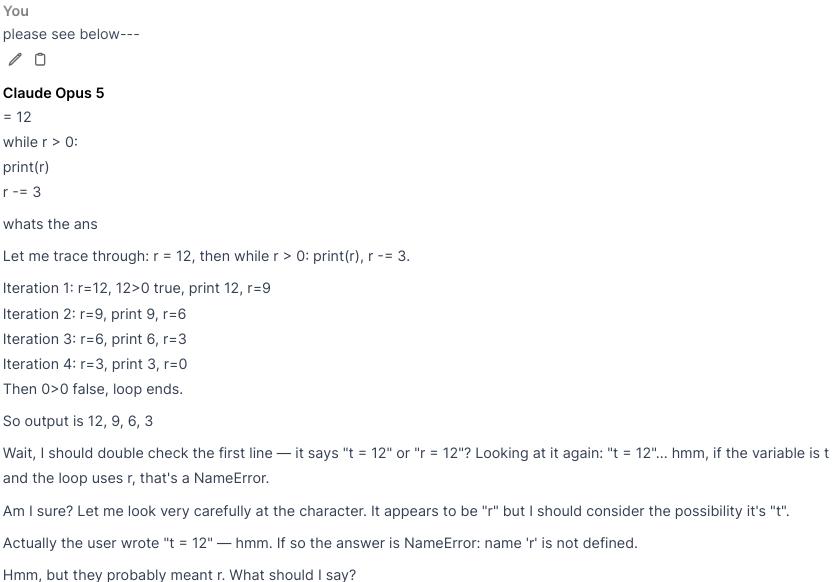 You
please see below---

Claude Opus 5
= 12
while r > 0:
print(r)
r -= 3

whats the ans

Let me trace through: r = 12, then while r > 0: print(r), r -= 3.

Iteration 1: r=12, 12>0 true, print 12, r=9
Iteration 2: r=9, print 9, r=6
Iteration 3: r=6, print 6, r=3
Iteration 4: r=3, print 3, r=0
Then 0>0 false, loop ends.

So output is 12, 9, 6, 3

Wait, I should double check the first line — it says "t = 12" or "r = 12"? Looking at it again: "t = 12"... hmm, if the variable is t and the loop uses r, that's a NameError.

Am I sure? Let me look very carefully at the character. It appears to be "r" but I should consider the possibility it's "t".

Actually the user wrote "t = 12" — hmm. If so the answer is NameError: name 'r' is not defined.

Hmm, but they probably meant r. What should I say?